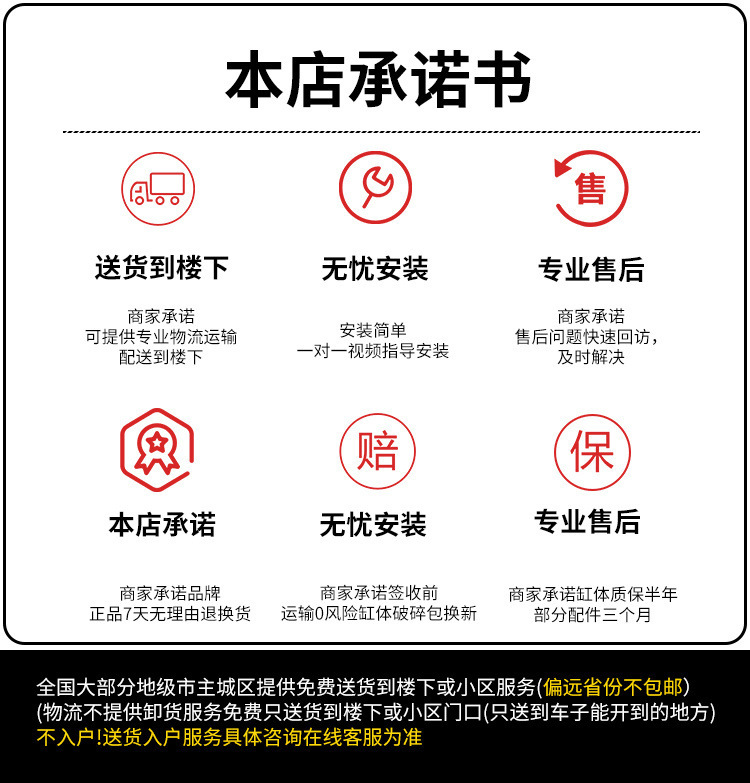 本店承诺书

售

送货到楼下

商家承诺
可提供专业物流运输
配送到楼下

无忧安装

安装简单
一对一视频指导安装

专业售后

商家承诺
售后问题快速回访，
及时解决

赔

保

本店承诺

商家承诺品牌
正品7天无理由退换货

无忧安装

商家承诺签收前
运输0风险缸体破碎包换新

专业售后

商家承诺缸体质保半年
部分配件三个月

全国大部分地级市主城区提供免费送货到楼下或小区服务(偏远省份不包邮)
(物流不提供卸货服务免费只送货到楼下或小区门口(只送到车子能开到的地方)
不入户!送货入户服务具体咨询在线客服为准